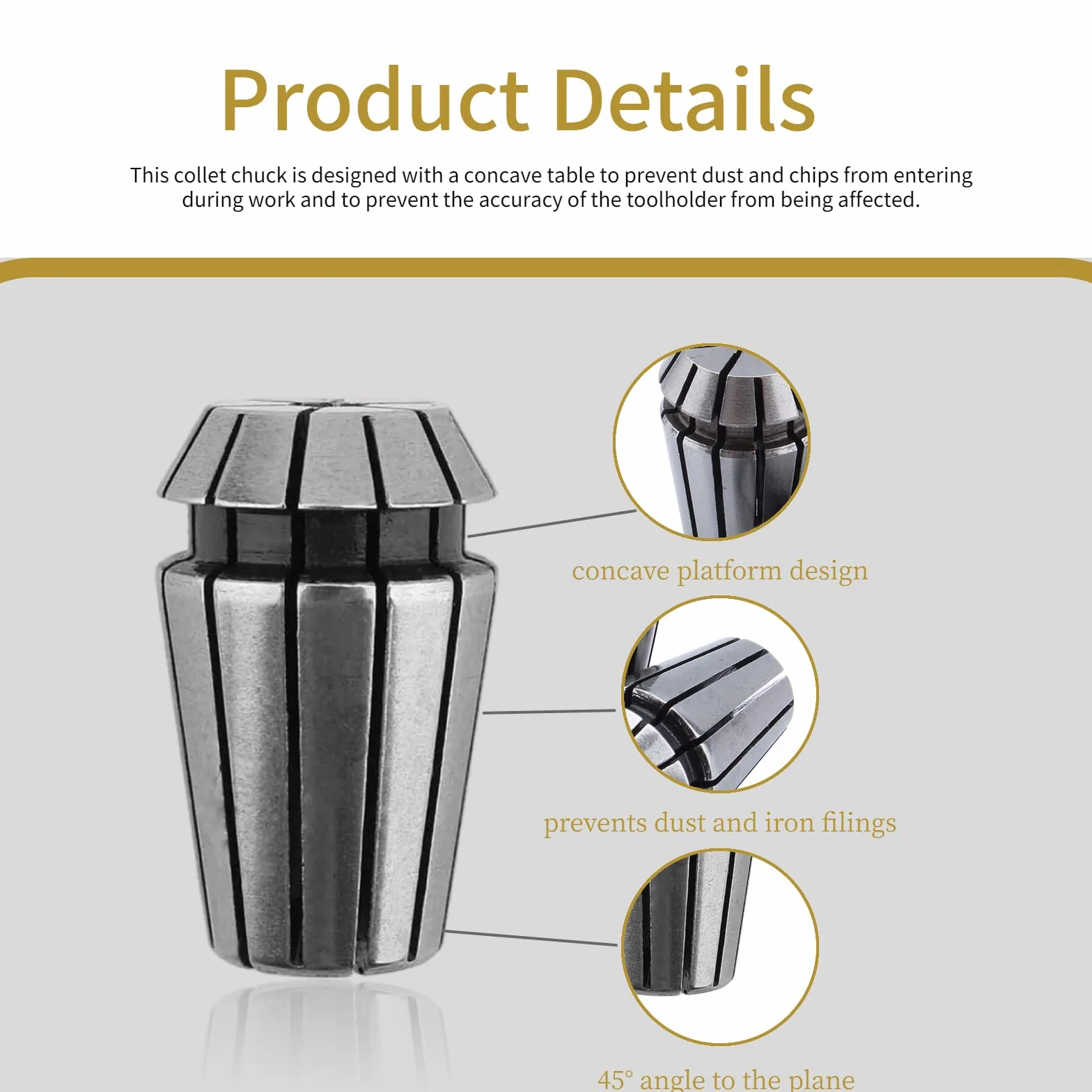 Product Details

This collet chuck is designed with a concave table to prevent dust and chips from entering during work and to prevent the accuracy of the toolholder from being affected.

concave platform design

prevents dust and iron filings

45° angle to the plane